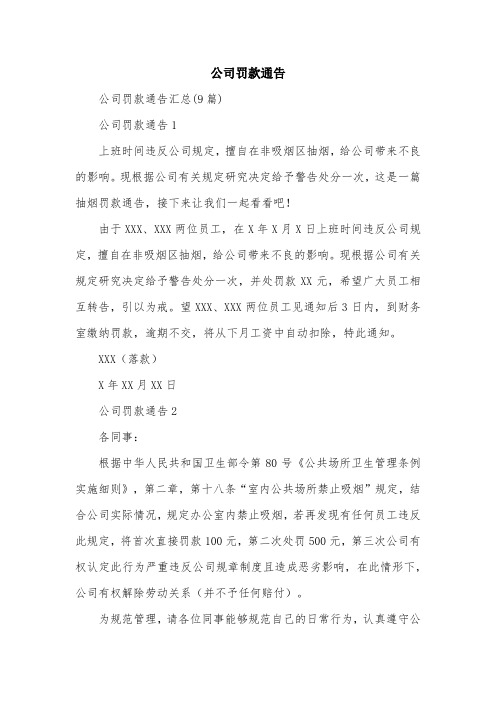 公司罚款通告

公司罚款通告汇总(9篇)

公司罚款通告1

上班时间违反公司规定，擅自在非吸烟区抽烟，给公司带来不良的影响。现根据公司有关规定研究决定给予警告处分一次，这是一篇抽烟罚款通告，接下来让我们一起看看吧！

由于XXX、XXX两位员工，在X年X月X日上班时间违反公司规定，擅自在非吸烟区抽烟，给公司带来不良的影响。现根据公司有关规定研究决定给予警告处分一次，并处罚款XX元，希望广大员工相互转告，引以为戒。望XXX、XXX两位员工见通知后3日内，到财务室缴纳罚款，逾期不交，将从下月工资中自动扣除，特此通知。

XXX（落款）

X年XX月XX日

公司罚款通告2

各同事：

根据中华人民共和国卫生部令第80号《公共场所卫生管理条例实施细则》，第二章，第十八条“室内公共场所禁止吸烟”规定，结合公司实际情况，规定办公室内禁止吸烟，若再发现有任何员工违反此规定，将首次直接罚款100元，第二次处罚500元，第三次公司有权认定此行为严重违反公司规章制度且造成恶劣影响，在此情形下，公司有权解除劳动关系（并不予任何赔付）。

为规范管理，请各位同事能够规范自己的日常行为，认真遵守公